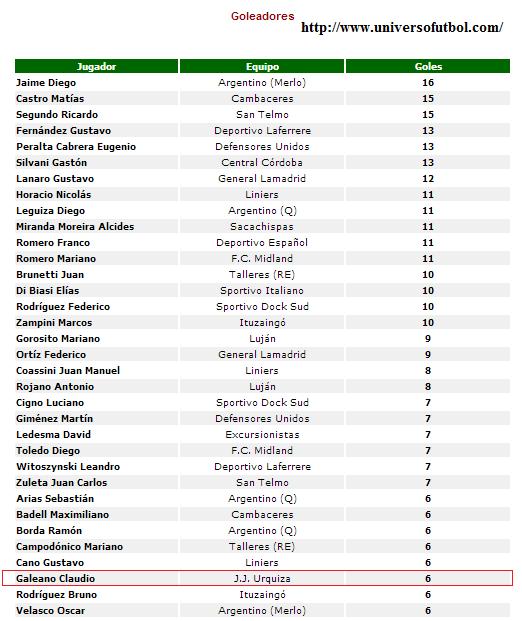 Goleadores
http://www.universofutbol.com/

| Jugador | Equipo | Goles |
|---|---|---|
| Jaime Diego | Argentino (Merlo) | 16 |
| Castro Matías | Cambaceres | 15 |
| Segundo Ricardo | San Telmo | 15 |
| Fernández Gustavo | Deportivo Laferrere | 13 |
| Peralta Cabrera Eugenio | Defensores Unidos | 13 |
| Silvani Gastón | Central Córdoba | 13 |
| Lanaro Gustavo | General Lamadrid | 12 |
| Horacio Nicolás | Liniers | 11 |
| Leguiza Diego | Argentino (Q) | 11 |
| Miranda Moreira Alcides | Sacachispas | 11 |
| Romero Franco | Deportivo Español | 11 |
| Romero Mariano | F.C. Midland | 11 |
| Brunetti Juan | Talleres (RE) | 10 |
| Di Biasi Elías | Sportivo Italiano | 10 |
| Rodríguez Federico | Sportivo Dock Sud | 10 |
| Zampini Marcos | Ituzaingó | 10 |
| Gorosito Mariano | Luján | 9 |
| Ortíz Federico | General Lamadrid | 9 |
| Coassini Juan Manuel | Liniers | 8 |
| Rojano Antonio | Luján | 8 |
| Cigno Luciano | Sportivo Dock Sud | 7 |
| Giménez Martín | Defensores Unidos | 7 |
| Ledesma David | Excursionistas | 7 |
| Toledo Diego | F.C. Midland | 7 |
| Witoszynski Leandro | Deportivo Laferrere | 7 |
| Zuleta Juan Carlos | San Telmo | 7 |
| Arias Sebastián | Argentino (Q) | 6 |
| Badell Maximiliano | Cambaceres | 6 |
| Borda Ramón | Argentino (Q) | 6 |
| Campodónico Mariano | Talleres (RE) | 6 |
| Cano Gustavo | Liniers | 6 |
| Galeano Claudio | J.J. Urquiza | 6 |
| Rodríguez Bruno | Ituzaingó | 6 |
| Velasco Oscar | Argentino (Merlo) | 6 |